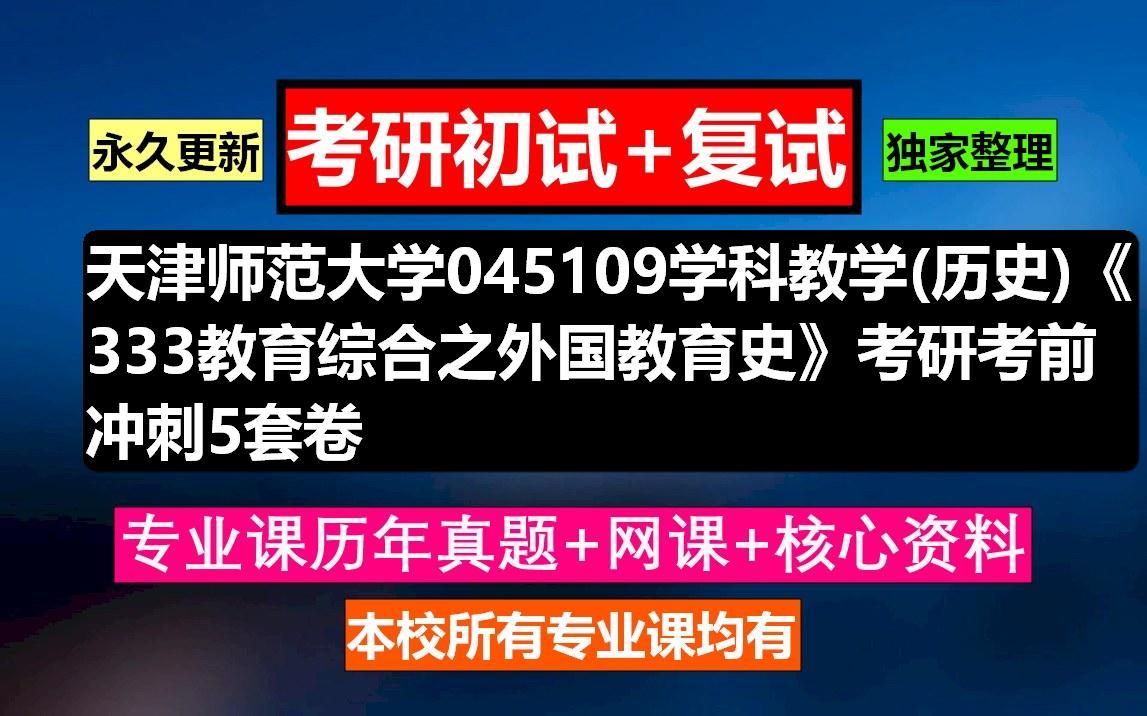 永久更新

考研初试+复试

独家整理

天津师范大学045109学科教学(历史)《333教育综合之外国教育史》考研考前冲刺5套卷

专业课历年真题+网课+核心资料

本校所有专业课均有